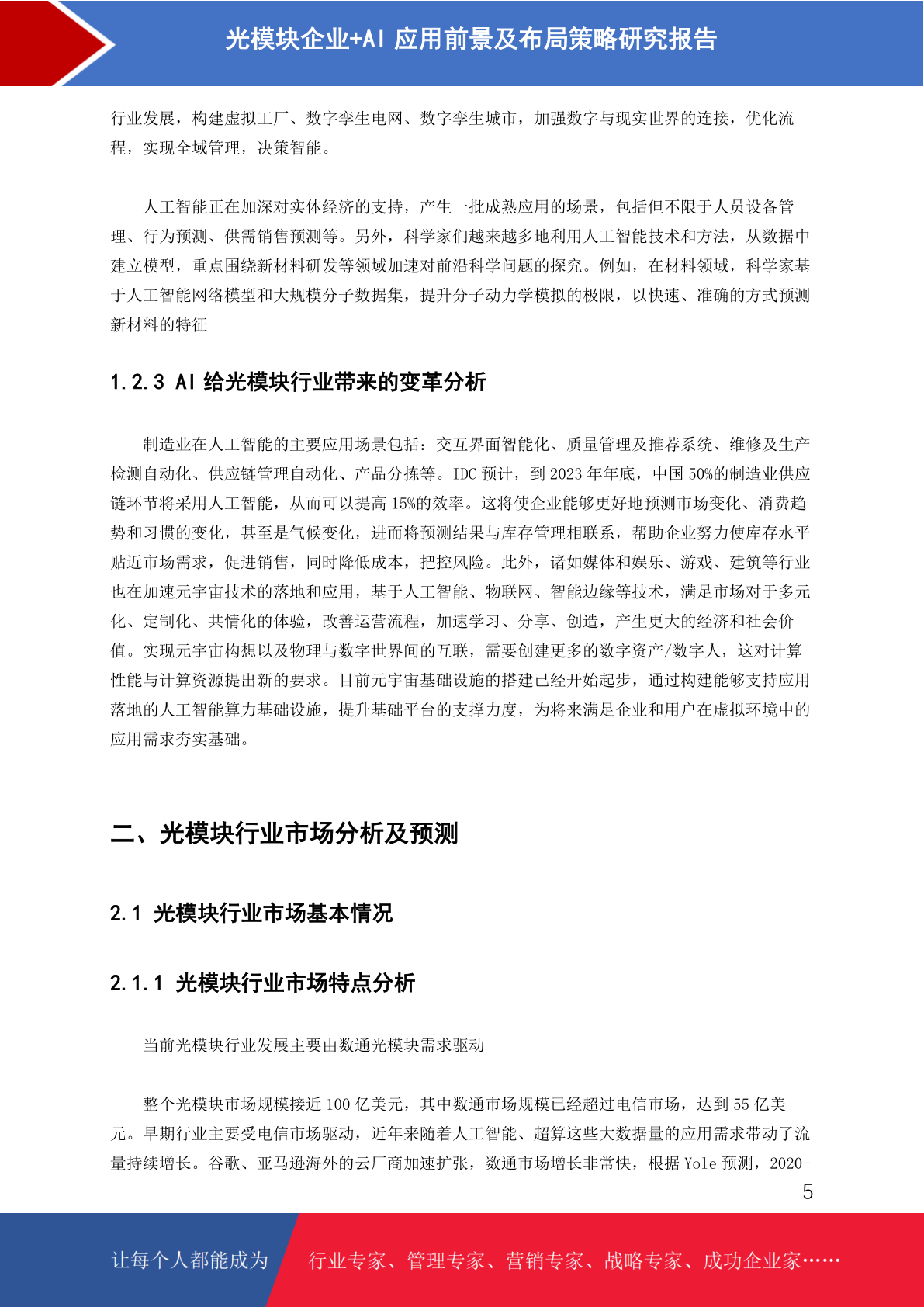 光模块企业+AI 应用前景及布局策略研究报告

行业发展，构建虚拟工厂、数字孪生电网、数字孪生城市，加强数字与现实世界的连接，优化流程，实现全域管理，决策智能。

人工智能正在加深对实体经济的支持，产生一批成熟应用的场景，包括但不限于人员设备管理、行为预测、供需销售预测等。另外，科学家们越来越多地利用人工智能技术和方法，从数据中建立模型，重点围绕新材料研发等领域加速对前沿科学问题的探究。例如，在材料领域，科学家基于人工智能网络模型和大规模分子数据集，提升分子动力学模拟的极限，以快速、准确的方式预测新材料的特征

1.2.3 AI 给光模块行业带来的变革分析

制造业在人工智能的主要应用场景包括：交互界面智能化、质量管理及推荐系统、维修及生产检测自动化、供应链管理自动化、产品分拣等。IDC 预计，到 2023 年年底，中国 50%的制造业供应链环节将采用人工智能，从而可以提高 15%的效率。这将使企业能够更好地预测市场变化、消费趋势和习惯的变化，甚至是气候变化，进而将预测结果与库存管理相联系，帮助企业努力使库存水平贴近市场需求，促进销售，同时降低成本，把控风险。此外，诸如媒体和娱乐、游戏、建筑等行业也在加速元宇宙技术的落地和应用，基于人工智能、物联网、智能边缘等技术，满足市场对于多元化、定制化、共情化的体验，改善运营流程，加速学习、分享、创造，产生更大的经济和社会价值。实现元宇宙构想以及物理与数字世界间的互联，需要创建更多的数字资产/数字人，这对计算性能与计算资源提出新的要求。目前元宇宙基础设施的搭建已经开始起步，通过构建能够支持应用落地的人工智能算力基础设施，提升基础平台的支撑力度，为将来满足企业和用户在虚拟环境中的应用需求夯实基础。

二、光模块行业市场分析及预测

2.1 光模块行业市场基本情况

2.1.1 光模块行业市场特点分析

当前光模块行业发展主要由数通光模块需求驱动

整个光模块市场规模接近 100 亿美元，其中数通市场规模已经超过电信市场，达到 55 亿美元。早期行业主要受电信市场驱动，近年来随着人工智能、超算这些大数据量的应用需求带动了流量持续增长。谷歌、亚马逊海外的云厂商加速扩张，数通市场增长非常快，根据 Yole 预测，2020-

5

让每个人都能成为 行业专家、管理专家、营销专家、战略专家、成功企业家……